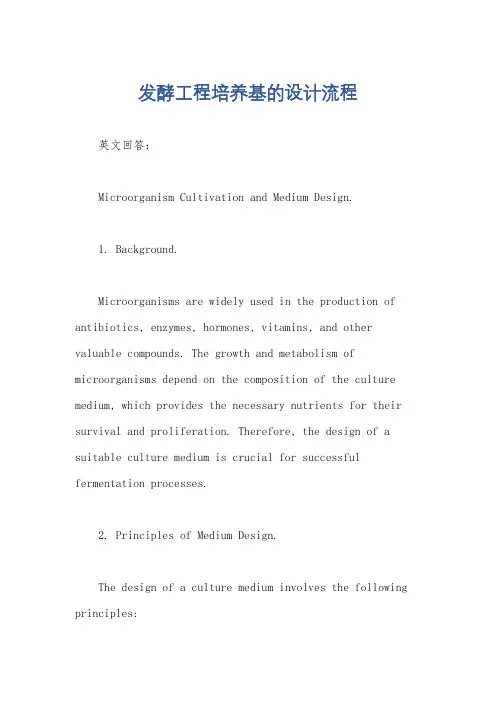 发酵工程培养基的设计流程

英文回答:

Microorganism Cultivation and Medium Design.

1. Background.

Microorganisms are widely used in the production of antibiotics, enzymes, hormones, vitamins, and other valuable compounds. The growth and metabolism of microorganisms depend on the composition of the culture medium, which provides the necessary nutrients for their survival and proliferation. Therefore, the design of a suitable culture medium is crucial for successful fermentation processes.

2. Principles of Medium Design.

The design of a culture medium involves the following principles: